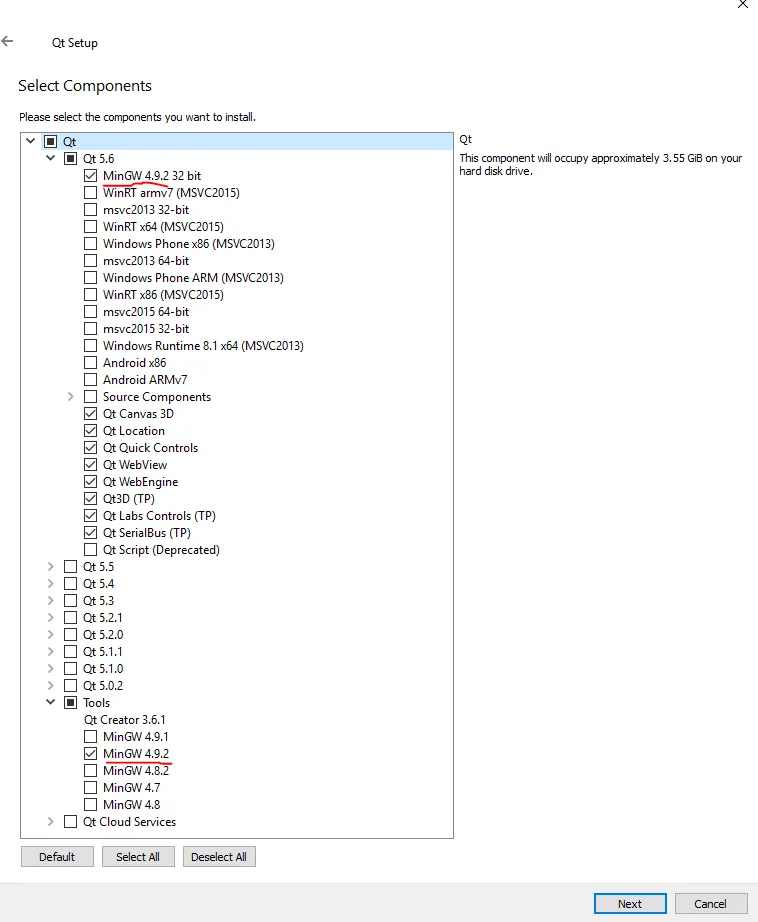 Qt Setup

Select Components

Please select the components you want to install.

Qt
Qt 5.6
MinGW 4.9.2 32 bit
WinRT armv7 (MSVC2015)
msvc2013 32-bit
WinRT x64 (MSVC2015)
Windows Phone x86 (MSVC2013)
msvc2013 64-bit
Windows Phone ARM (MSVC2013)
WinRT x86 (MSVC2015)
msvc2015 64-bit
msvc2015 32-bit
Windows Runtime 8.1 x64 (MSVC2013)
Android x86
Android ARMv7
Source Components
Qt Canvas 3D
Qt Location
Qt Quick Controls
Qt WebView
Qt WebEngine
Qt3D (TP)
Qt Labs Controls (TP)
Qt SerialBus (TP)
Qt Script (Deprecated)
Qt 5.5
Qt 5.4
Qt 5.3
Qt 5.2.1
Qt 5.2.0
Qt 5.1.1
Qt 5.1.0
Qt 5.0.2
Tools
Qt Creator 3.6.1
MinGW 4.9.1
MinGW 4.9.2
MinGW 4.8.2
MinGW 4.7
MinGW 4.8
Qt Cloud Services

Qt
This component will occupy approximately 3.55 GiB on your hard disk drive.

Default
Select All
Deselect All

Next
Cancel